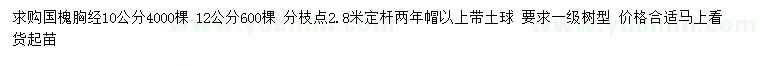 求购国槐胸经10公分4000棵 12公分600棵 分枝点2.8米定杆两年帽以上带土球 要求一级树型 价格合适马上看货起苗